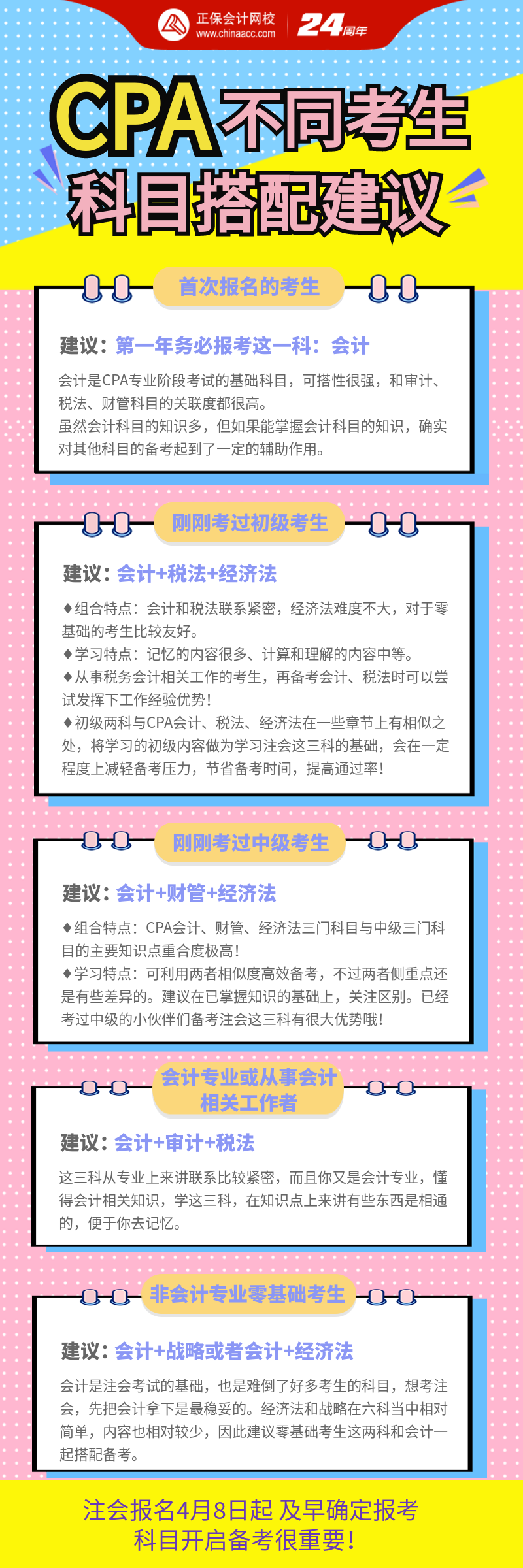 正保会计网校
www.chinaacc.com
24周年

CPA不同考生
科目搭配建议

首次报名的考生

建议：第一年务必报考这一科：会计

会计是CPA专业阶段考试的基础科目，可搭性很强，和审计、税法、财管科目的关联度都很高。
虽然会计科目的知识多，但如果能掌握会计科目的知识，确实对其他科目的备考起到了一定的辅助作用。

刚刚考过初级考生

建议：会计+税法+经济法

♦组合特点：会计和税法联系紧密，经济法难度不大，对于零基础的考生比较友好。
♦学习特点：记忆的内容很多、计算和理解的内容中等。
♦从事税务会计相关工作的考生，再备考会计、税法时可以尝试发挥下工作经验优势！
♦初级两科与CPA会计、税法、经济法在一些章节上有相似之处，将学习的初级内容做为学习注会这三科的基础，会在一定程度上减轻备考压力，节省备考时间，提高通过率！

刚刚考过中级考生

建议：会计+财管+经济法

♦组合特点：CPA会计、财管、经济法三门科目与中级三门科目的主要知识点重合度极高！
♦学习特点：可利用两者相似度高效备考，不过两者侧重点还是有些差异的。建议在已掌握知识的基础上，关注区别。已经考过中级的小伙伴们备考注会这三科有很大优势哦！

会计专业或从事会计
相关工作者

建议：会计+审计+税法

这三科从专业上来讲联系比较紧密，而且你又是会计专业，懂得会计相关知识，学这三科，在知识点上来讲有些东西是相通的，便于你去记忆。

非会计专业零基础考生

建议：会计+战略或者会计+经济法

会计是注会考试的基础，也是难倒了好多考生的科目，想考注会，先把会计拿下是最稳妥的。经济法和战略在六科当中相对简单，内容也相对较少，因此建议零基础考生这两科和会计一起搭配备考。

注会报名4月8日起 及早确定报考
科目开启备考很重要！